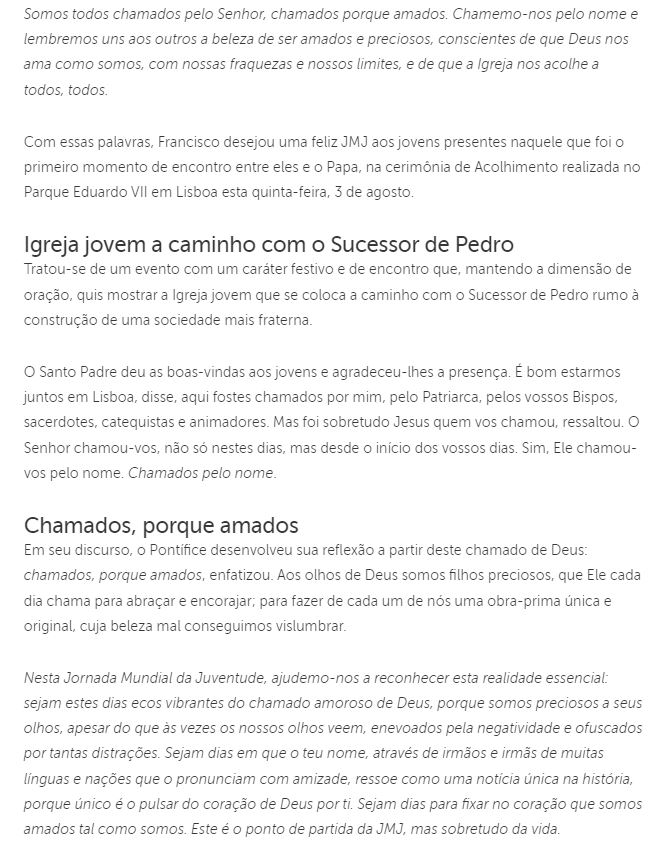 Somos todos chamados pelo Senhor, chamados porque amados. Chamemo-nos pelo nome e lembremos uns aos outros a beleza de ser amados e preciosos, conscientes de que Deus nos ama como somos, com nossas fraquezas e nossos limites, e de que a Igreja nos acolhe a todos, todos.

Com essas palavras, Francisco desejou uma feliz JMJ aos jovens presentes naquele que foi o primeiro momento de encontro entre eles e o Papa, na cerimônia de Acolhimento realizada no Parque Eduardo VII em Lisboa esta quinta-feira, 3 de agosto.

Igreja jovem a caminho com o Sucessor de Pedro

Tratou-se de um evento com um caráter festivo e de encontro que, mantendo a dimensão de oração, quis mostrar a Igreja jovem que se coloca a caminho com o Sucessor de Pedro rumo à construção de uma sociedade mais fraterna.

O Santo Padre deu as boas-vindas aos jovens e agradeceu-lhes a presença. É bom estarmos juntos em Lisboa, disse, aqui fostes chamados por mim, pelo Patriarca, pelos vossos Bispos, sacerdotes, catequistas e animadores. Mas foi sobretudo Jesus quem vos chamou, ressaltou. O Senhor chamou-vos, não só nestes dias, mas desde o início dos vossos dias. Sim, Ele chamou-vos pelo nome. Chamados pelo nome.

Chamados, porque amados

Em seu discurso, o Pontífice desenvolveu sua reflexão a partir deste chamado de Deus: chamados, porque amados, enfatizou. Aos olhos de Deus somos filhos preciosos, que Ele cada dia chama para abraçar e encorajar; para fazer de cada um de nós uma obra-prima única e original, cuja beleza mal conseguimos vislumbrar.

Nesta Jornada Mundial da Juventude, ajudemo-nos a reconhecer esta realidade essencial: sejam estes dias ecos vibrantes do chamado amoroso de Deus, porque somos preciosos a seus olhos, apesar do que às vezes os nossos olhos veem, enevoados pela negatividade e ofuscados por tantas distrações. Sejam dias em que o teu nome, através de irmãos e irmãs de muitas línguas e nações que o pronunciam com amizade, ressoe como uma notícia única na história, porque único é o pulsar do coração de Deus por ti. Sejam dias para fixar no coração que somos amados tal como somos. Este é o ponto de partida da JMJ, mas sobretudo da vida.